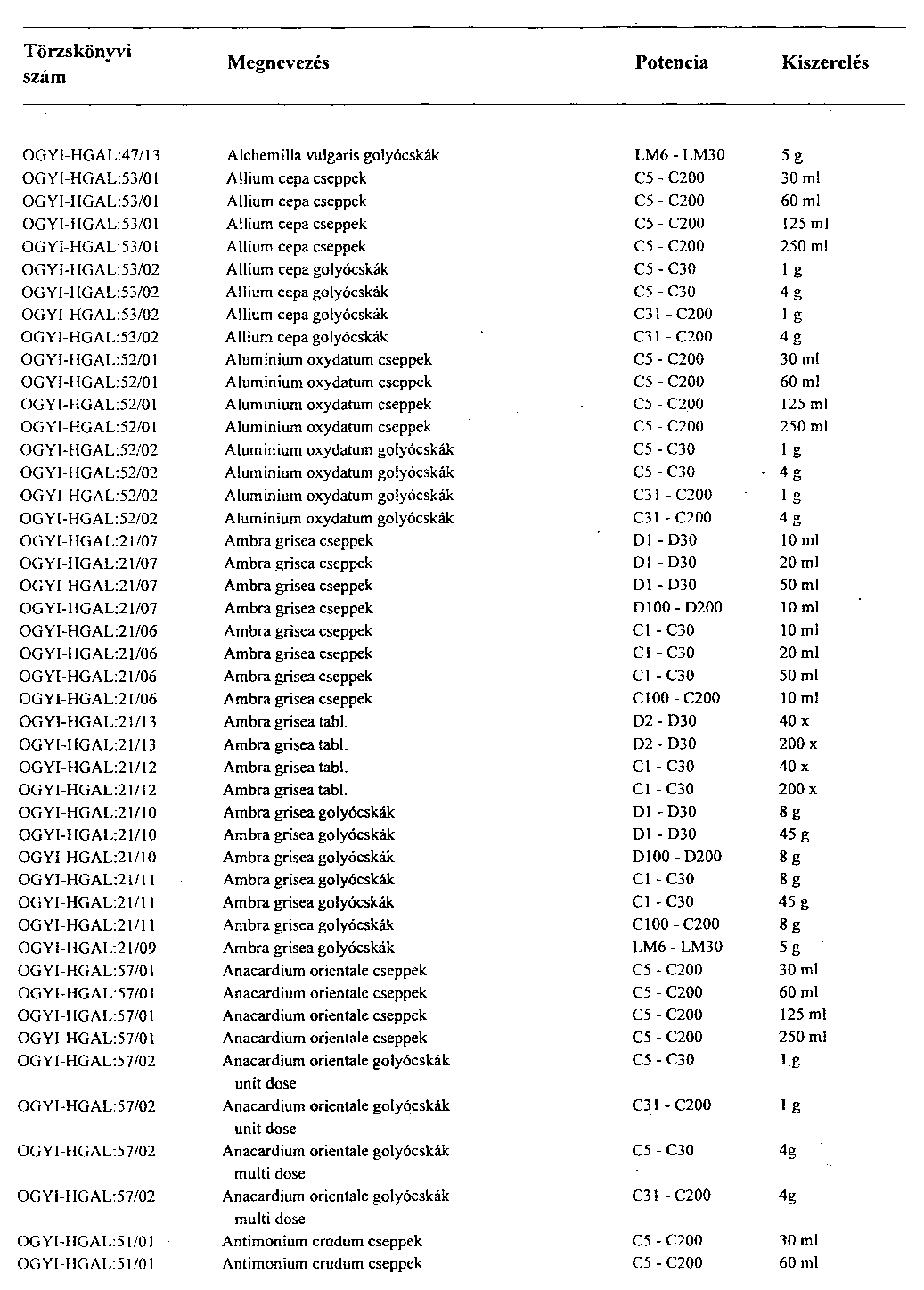 | Törzskönyvi szám | Megnevezés | Potencia | Kiszerelés |
|---|---|---|---|
| OGYI-HGAL:47/13 | Alchemilla vulgaris golyócskák | LM6 - LM30 | 5 g |
| OGYI-HGAL:53/01 | Allium cepa cseppek | C5 - C200 | 30 ml |
| OGYI-HGAL:53/01 | Allium cepa cseppek | C5 - C200 | 60 ml |
| OGYI-HGAL:53/01 | Allium cepa cseppek | C5 - C200 | 125 ml |
| OGYI-HGAL:53/01 | Allium cepa cseppek | C5 - C200 | 250 ml |
| OGYI-HGAL:53/02 | Allium cepa golyócskák | C5 - C30 | 1 g |
| OGYI-HGAL:53/02 | Allium cepa golyócskák | C5 - C30 | 4 g |
| OGYI-HGAL:53/02 | Allium cepa golyócskák | C31 - C200 | 1 g |
| OGYI-HGAL:53/02 | Allium cepa golyócskák | C31 - C200 | 4 g |
| OGYI-HGAL:52/01 | Aluminium oxydatum cseppek | C5 - C200 | 30 ml |
| OGYI-HGAL:52/01 | Aluminium oxydatum cseppek | C5 - C200 | 60 ml |
| OGYI-HGAL:52/01 | Aluminium oxydatum cseppek | C5 - C200 | 125 ml |
| OGYI-HGAL:52/01 | Aluminium oxydatum cseppek | C5 - C200 | 250 ml |
| OGYI-HGAL:52/02 | Aluminium oxydatum golyócskák | C5 - C30 | 1 g |
| OGYI-HGAL:52/02 | Aluminium oxydatum golyócskák | C5 - C30 | 4 g |
| OGYI-HGAL:52/02 | Aluminium oxydatum golyócskák | C31 - C200 | 1 g |
| OGYI-HGAL:52/02 | Aluminium oxydatum golyócskák | C31 - C200 | 4 g |
| OGYI-HGAL:21/07 | Ambra grisea cseppek | D1 - D30 | 10 ml |
| OGYI-HGAL:21/07 | Ambra grisea cseppek | D1 - D30 | 20 ml |
| OGYI-HGAL:21/07 | Ambra grisea cseppek | D1 - D30 | 50 ml |
| OGYI-HGAL:21/07 | Ambra grisea cseppek | D100 - D200 | 10 ml |
| OGYI-HGAL:21/06 | Ambra grisea cseppek | C1 - C30 | 10 ml |
| OGYI-HGAL:21/06 | Ambra grisea cseppek | C1 - C30 | 20 ml |
| OGYI-HGAL:21/06 | Ambra grisea cseppek | C1 - C30 | 50 ml |
| OGYI-HGAL:21/06 | Ambra grisea cseppek | C100 - C200 | 10 ml |
| OGYI-HGAL:21/13 | Ambra grisea tabl. | D2 - D30 | 40 x |
| OGYI-HGAL:21/13 | Ambra grisea tabl. | D2 - D30 | 200 x |
| OGYI-HGAL:21/12 | Ambra grisea tabl. | C1 - C30 | 40 x |
| OGYI-HGAL:21/12 | Ambra grisea tabl. | C1 - C30 | 200 x |
| OGYI-HGAL:21/10 | Ambra grisea golyócskák | D1 - D30 | 8 g |
| OGYI-HGAL:21/10 | Ambra grisea golyócskák | D1 - D30 | 45 g |
| OGYI-HGAL:21/10 | Ambra grisea golyócskák | D100 - D200 | 8 g |
| OGYI-HGAL:21/11 | Ambra grisea golyócskák | C1 - C30 | 8 g |
| OGYI-HGAL:21/11 | Ambra grisea golyócskák | C1 - C30 | 45 g |
| OGYI-HGAL:21/11 | Ambra grisea golyócskák | C100 - C200 | 8 g |
| OGYI-HGAL:21/09 | Ambra grisea golyócskák | LM6 - LM30 | 5 g |
| OGYI-HGAL:57/01 | Anacardium orientale cseppek | C5 - C200 | 30 ml |
| OGYI-HGAL:57/01 | Anacardium orientale cseppek | C5 - C200 | 60 ml |
| OGYI-HGAL:57/01 | Anacardium orientale cseppek | C5 - C200 | 125 ml |
| OGYI-HGAL:57/01 | Anacardium orientale cseppek | C5 - C200 | 250 ml |
| OGYI-HGAL:57/02 | Anacardium orientale golyócskák unit dose | C5 - C30 | 1 g |
| OGYI-HGAL:57/02 | Anacardium orientale golyócskák unit dose | C31 - C200 | 1 g |
| OGYI-HGAL:57/02 | Anacardium orientale golyócskák multi dose | C5 - C30 | 4g |
| OGYI-HGAL:57/02 | Anacardium orientale golyócskák multi dose | C31 - C200 | 4g |
| OGYI-HGAL:51/01 | Antimonium crudum cseppek | C5 - C200 | 30 ml |
| OGYI-HGAL:51/01 | Antimonium crudum cseppek | C5 - C200 | 60 ml |